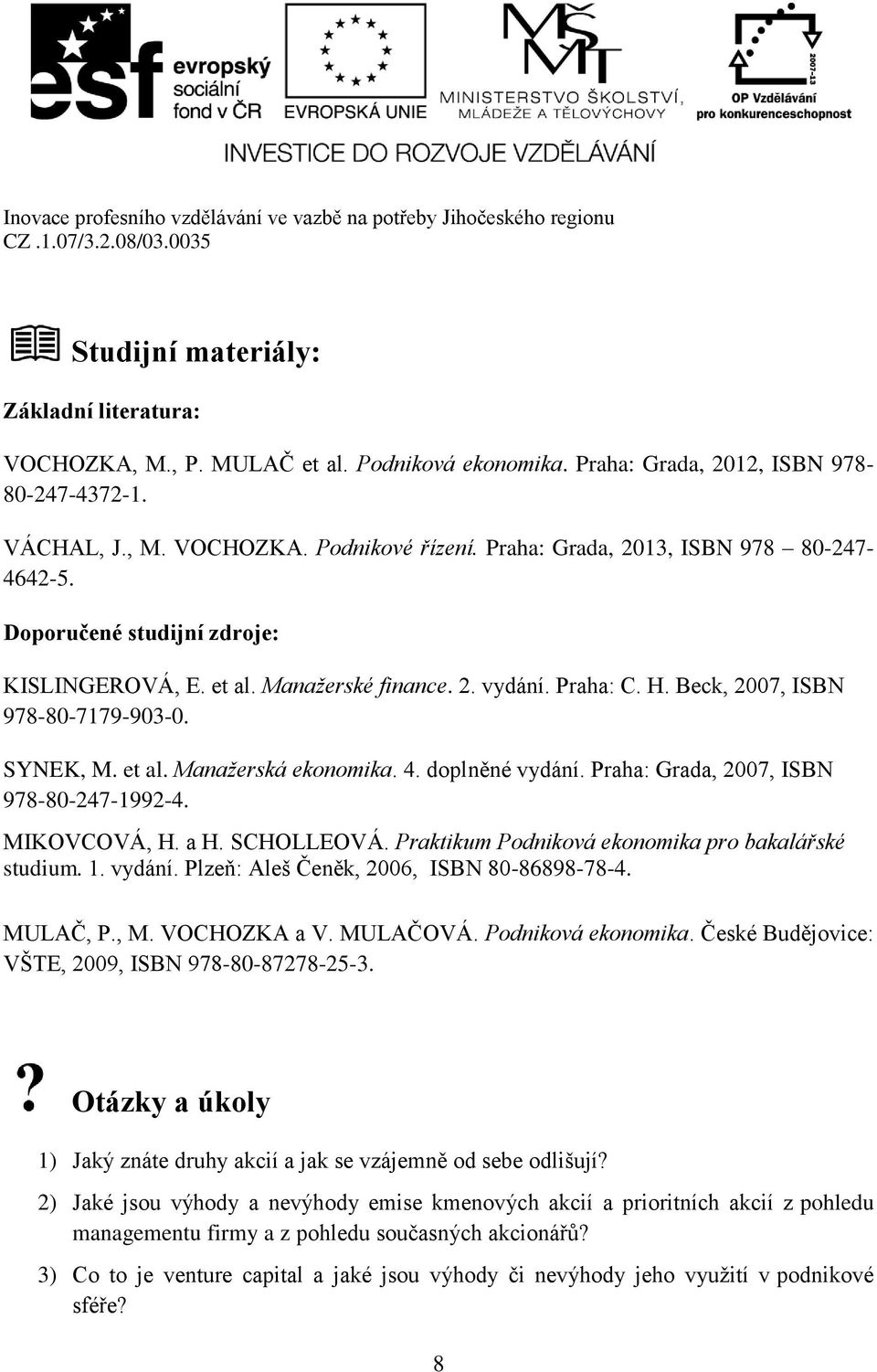 esf evropský sociální fond v ČR

EVROPSKÁ UNIE

MŠMT MINISTERSTVO ŠKOLSTVÍ, MLÁDEŽE A TĚLOVÝCHOVY

2007-13 OP Vzdělávání pro konkurenceschopnost

INVESTICE DO ROZVOJE VZDĚLÁVÁNÍ

Inovace profesního vzdělávání ve vazbě na potřeby Jihočeského regionu CZ .1.07/3.2.08/03.0035

Studijní materiály:

Základní literatura:

VOCHOZKA, M., P. MULAČ et al. Podniková ekonomika. Praha: Grada, 2012, ISBN 978-80-247-4372-1.

VÁCHAL, J., M. VOCHOZKA. Podnikové řízení. Praha: Grada, 2013, ISBN 978 80-247-4642-5.

Doporučené studijní zdroje:

KISLINGEROVÁ, E. et al. Manažerské finance. 2. vydání. Praha: C. H. Beck, 2007, ISBN 978-80-7179-903-0.

SYNEK, M. et al. Manažerská ekonomika. 4. doplněné vydání. Praha: Grada, 2007, ISBN 978-80-247-1992-4.

MIKOVCOVÁ, H. a H. SCHOLLEOVÁ. Praktikum Podniková ekonomika pro bakalářské studium. 1. vydání. Plzeň: Aleš Čeněk, 2006, ISBN 80-86898-78-4.

MULAČ, P., M. VOCHOZKA a V. MULAČOVÁ. Podniková ekonomika. České Budějovice: VŠTE, 2009, ISBN 978-80-87278-25-3.

? Otázky a úkoly

1) Jaký znáte druhy akcií a jak se vzájemně od sebe odlišují?

2) Jaké jsou výhody a nevýhody emise kmenových akcií a prioritních akcií z pohledu managementu firmy a z pohledu současných akcionářů?

3) Co to je venture capital a jaké jsou výhody či nevýhody jeho využití v podnikové sféře?

8